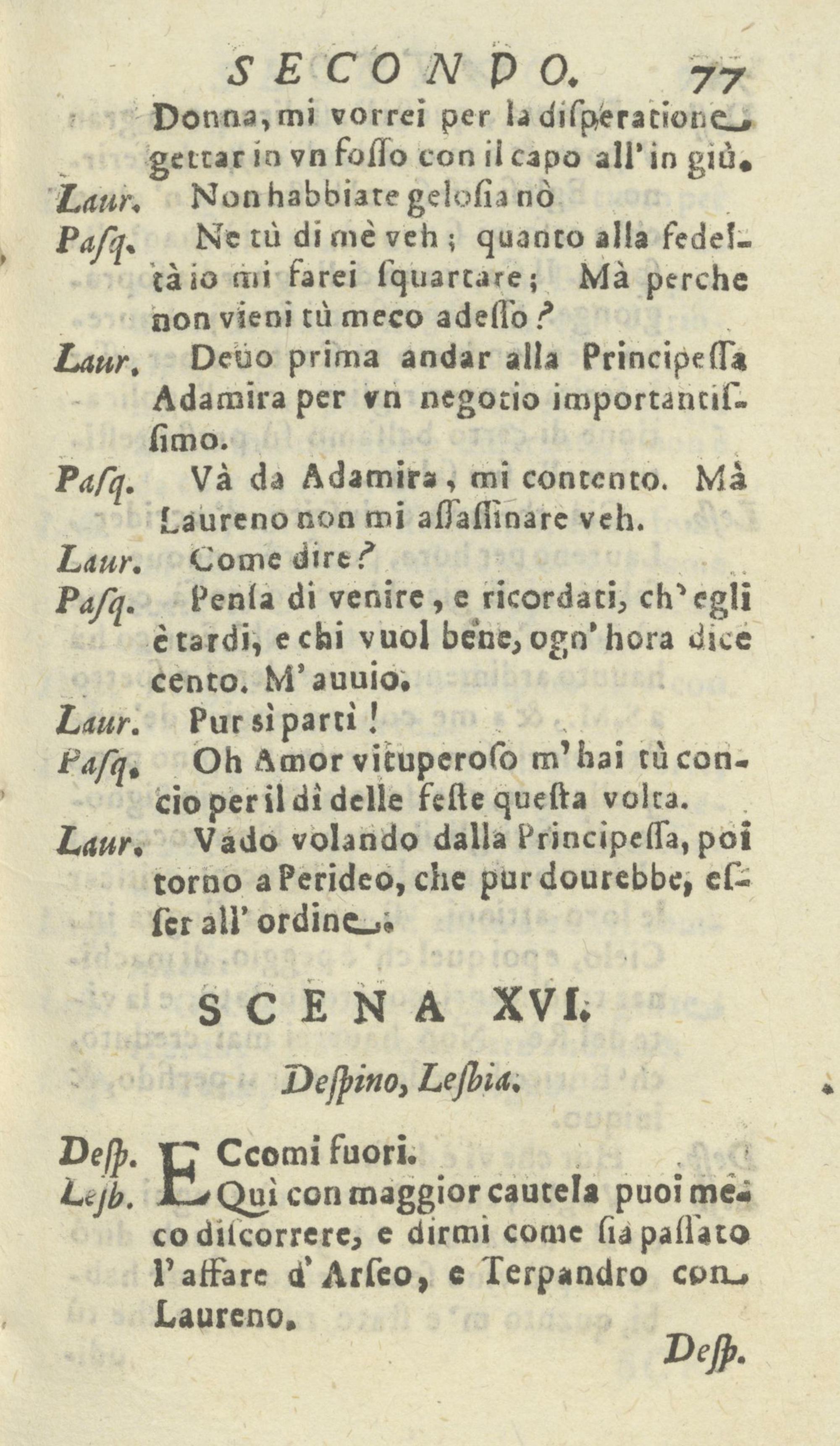 SECONDO. 77

Donna, mi vorrei per la disperatione gettar in vn fosso con il capo all'in giù.

Laur. Non habbiate gelosia nò

Pasq. Ne tù di mè veh; quanto alla fedeltà io mi farei squartare; Mà perche non vieni tù meco adesso?

Laur. Deuo prima andar alla Principessa Adamira per vn negotio importantissimo.

Pasq. Và da Adamira, mi contento. Mà Laureno non mi assassinare veh.

Laur. Come dire?

Pasq. Pensa di venire, e ricordati, ch'egli è tardi, e chi vuol bene, ogn'hora dice cento. M'auuio.

Laur. Pur si partì!

Pasq. Oh Amor vituperoso m'hai tù concio per il dì delle feste questa volta.

Laur. Vado volando dalla Principessa, poi torno a Perideo, che pur dourebbe, esser all'ordine.

SCENA XVI.

Despino, Lesbia.

Desp. ECcomi fuori.

Lesb. Quì con maggior cautela puoi meco discorrere, e dirmi come sia passato l'affare d'Arseo, e Terpandro con Laureno.

Desp.